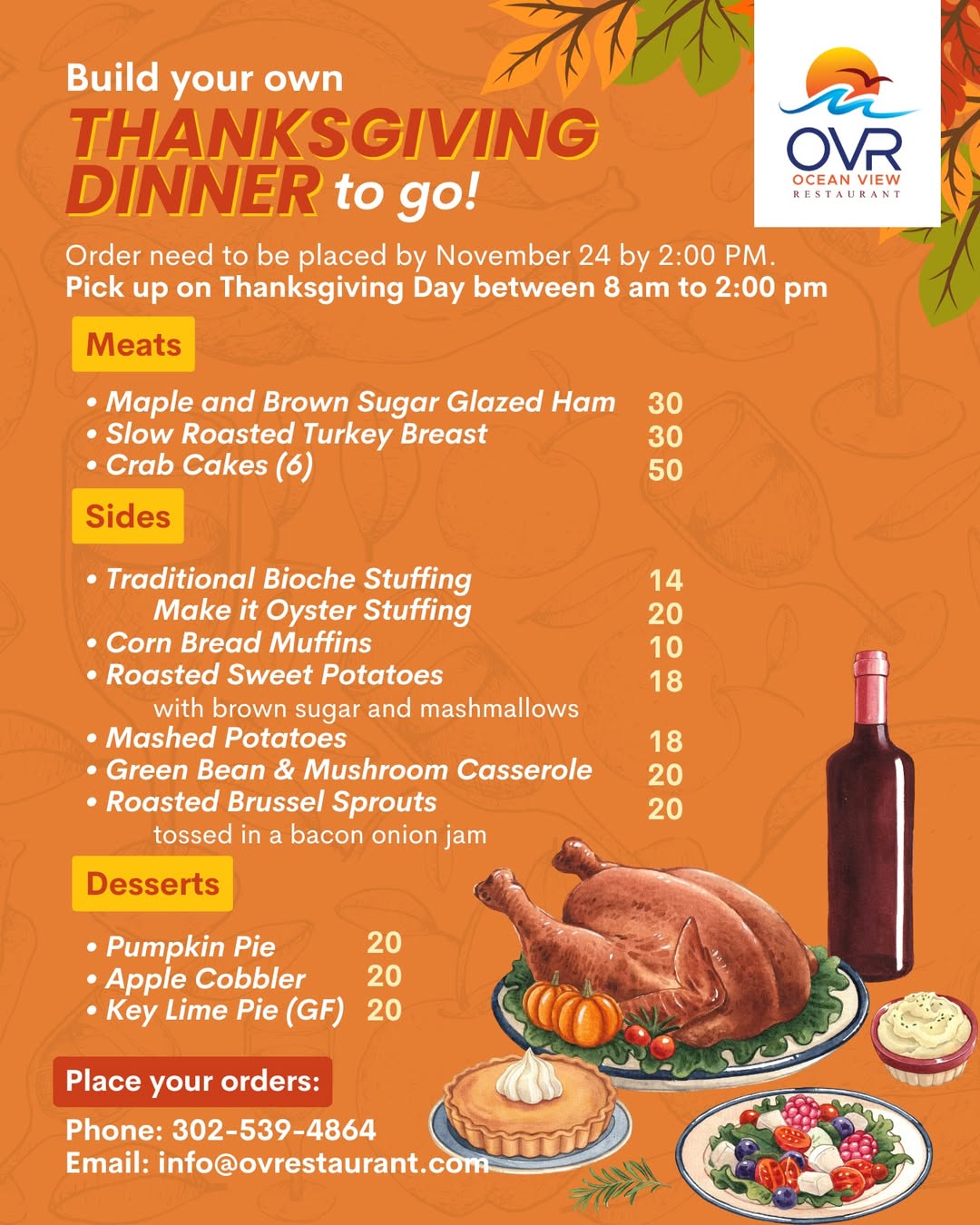 Build your own
THANKSGIVING
DINNER to go!

OVR
OCEAN VIEW
RESTAURANT

Order need to be placed by November 24 by 2:00 PM.
Pick up on Thanksgiving Day between 8 am to 2:00 pm

Meats

• Maple and Brown Sugar Glazed Ham 30
• Slow Roasted Turkey Breast 30
• Crab Cakes (6) 50

Sides

• Traditional Bioche Stuffing 14
Make it Oyster Stuffing 20
• Corn Bread Muffins 10
• Roasted Sweet Potatoes 18
with brown sugar and mashmallows
• Mashed Potatoes 18
• Green Bean & Mushroom Casserole 20
• Roasted Brussel Sprouts 20
tossed in a bacon onion jam

Desserts

• Pumpkin Pie 20
• Apple Cobbler 20
• Key Lime Pie (GF) 20

Place your orders:

Phone: 302-539-4864
Email: info@ovrestaurant.com